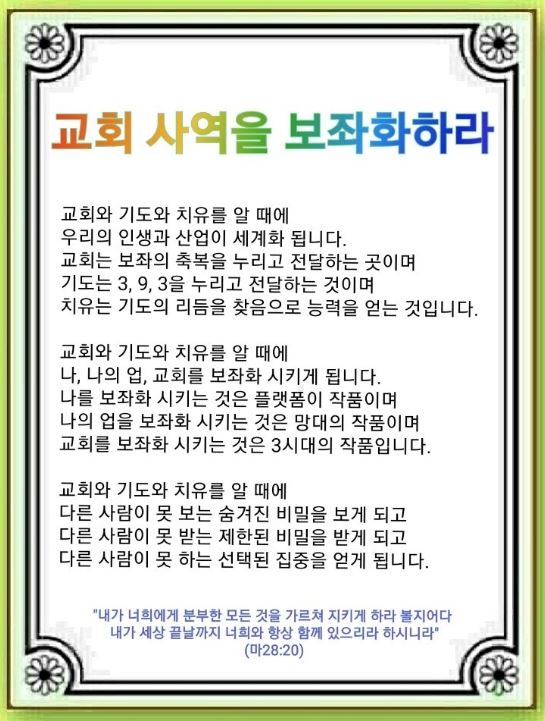 교회 사역을 보좌화하라

교회와 기도와 치유를 알 때에
우리의 인생과 산업이 세계화 됩니다.
교회는 보좌의 축복을 누리고 전달하는 곳이며
기도는 3, 9, 3을 누리고 전달하는 것이며
치유는 기도의 리듬을 찾음으로 능력을 얻는 것입니다.

교회와 기도와 치유를 알 때에
나, 나의 업, 교회를 보좌화 시키게 됩니다.
나를 보좌화 시키는 것은 플랫폼이 작품이며
나의 업을 보좌화 시키는 것은 망대의 작품이며
교회를 보좌화 시키는 것은 3시대의 작품입니다.

교회와 기도와 치유를 알 때에
다른 사람이 못 보는 숨겨진 비밀을 보게 되고
다른 사람이 못 받는 제한된 비밀을 받게 되고
다른 사람이 못 하는 선택된 집중을 얻게 됩니다.

"내가 너희에게 분부한 모든 것을 가르쳐 지키게 하라 볼지어다
내가 세상 끝날까지 너희와 항상 함께 있으리라 하시니라"
(마28:20)